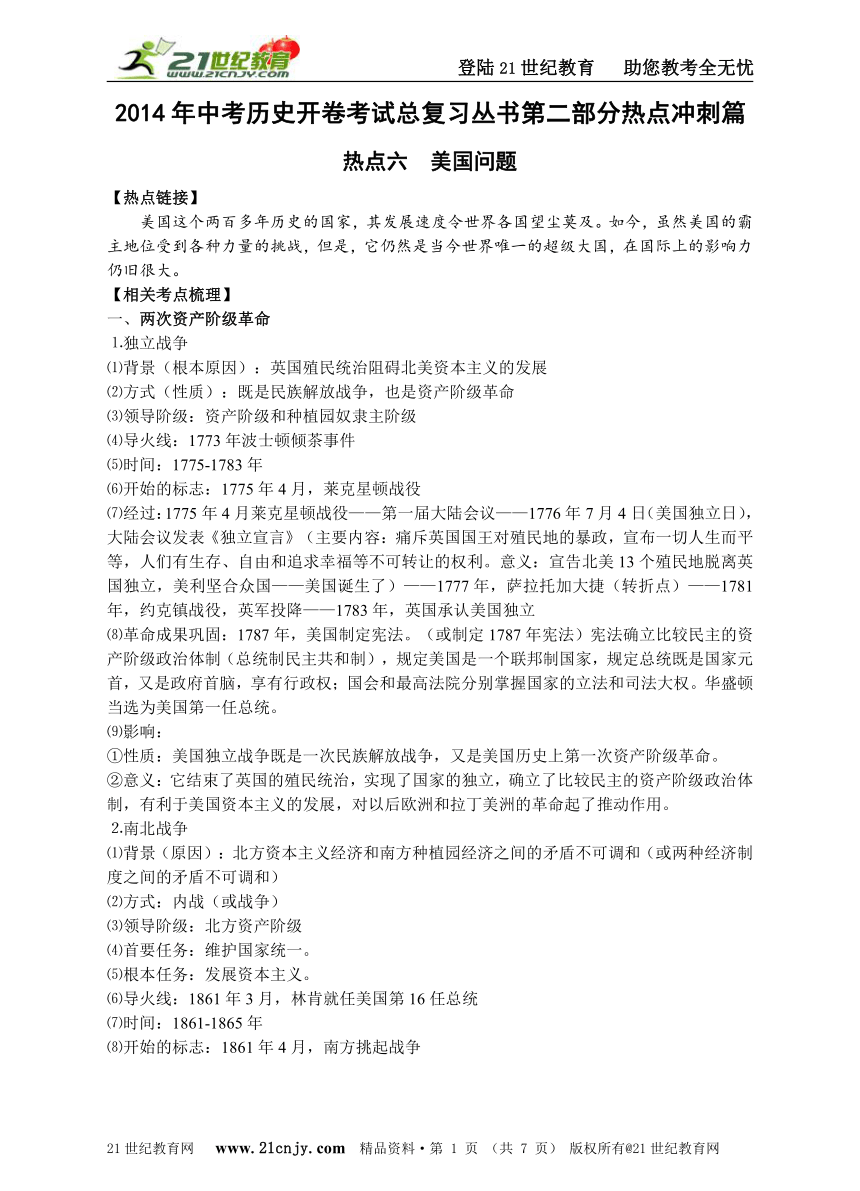 21世纪教育 www.21cnjy.com

登陆21世纪教育　助您教考全无忧

2014年中考历史开卷考试总复习丛书第二部分热点冲刺篇

热点六　美国问题

【热点链接】

美国这个两百多年历史的国家，其发展速度令世界各国望尘莫及。如今，虽然美国的霸主地位受到各种力量的挑战，但是，它仍然是当今世界唯一的超级大国，在国际上的影响力仍旧很大。

【相关考点梳理】

一、两次资产阶级革命

1.独立战争

⑴背景（根本原因）：英国殖民统治阻碍北美资本主义的发展

⑵方式（性质）：既是民族解放战争，也是资产阶级革命

⑶领导阶级：资产阶级和种植园奴隶主阶级

⑷导火线：1773年波士顿倾茶事件

⑸时间：1775-1783年

⑹开始的标志：1775年4月，莱克星顿战役

⑺经过：1775年4月莱克星顿战役——第一届大陆会议——1776年7月4日(美国独立日)，大陆会议发表《独立宣言》（主要内容：痛斥英国国王对殖民地的暴政，宣布一切人生而平等，人们有生存、自由和追求幸福等不可转让的权利。意义：宣告北美13个殖民地脱离英国独立，美利坚合众国——美国诞生了）——1777年，萨拉托加大捷（转折点）——1781年，约克镇战役，英军投降——1783年，英国承认美国独立

⑻革命成果巩固：1787年，美国制定宪法。（或制定1787年宪法）宪法确立比较民主的资产阶级政治体制（总统制民主共和制），规定美国是一个联邦制国家，规定总统既是国家元首，又是政府首脑，享有行政权；国会和最高法院分别掌握国家的立法和司法大权。华盛顿当选为美国第一任总统。

⑼影响：

①性质：美国独立战争既是一次民族解放战争，又是美国历史上第一次资产阶级革命。

②意义：它结束了英国的殖民统治，实现了国家的独立，确立了比较民主的资产阶级政治体制，有利于美国资本主义的发展，对以后欧洲和拉丁美洲的革命起了推动作用。

2.南北战争

⑴背景（原因）：北方资本主义经济和南方种植园经济之间的矛盾不可调和（或两种经济制度之间的矛盾不可调和）

⑵方式：内战（或战争）

⑶领导阶级：北方资产阶级

⑷首要任务：维护国家统一。

⑸根本任务：发展资本主义。

⑹导火线：1861年3月，林肯就任美国第16任总统

⑺时间：1861-1865年

⑻开始的标志：1861年4月，南方挑起战争

21世纪教育网　www.21cnjy.com　精品资料·第 1 页 （共 7 页） 版权所有@21世纪教育网